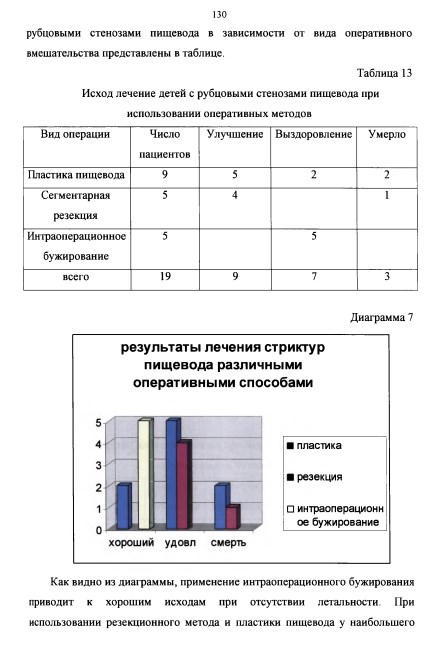 130

рубцовыми стенозами пищевода в зависимости от вида оперативного вмешательства представлены в таблице.

Таблица 13

Исход лечение детей с рубцовыми стенозами пищевода при использовании оперативных методов

| Вид операции | Число пациентов | Улучшение | Выздоровление | Умерло |
|---|---|---|---|---|
| Пластика пищевода | 9 | 5 | 2 | 2 |
| Сегментарная резекция | 5 | 4 | | 1 |
| Интраоперационное бужирование | 5 | | 5 | |
| всего | 19 | 9 | 7 | 3 |

Диаграмма 7

результаты лечения стриктур пищевода различными оперативными способами

5
4
3
2
1
0

хороший удовл смерть

пластика
резекция
интраоперационное бужирование

Как видно из диаграммы, применение интраоперационного бужирования приводит к хорошим исходам при отсутствии летальности. При использовании резекционного метода и пластики пищевода у наибольшего